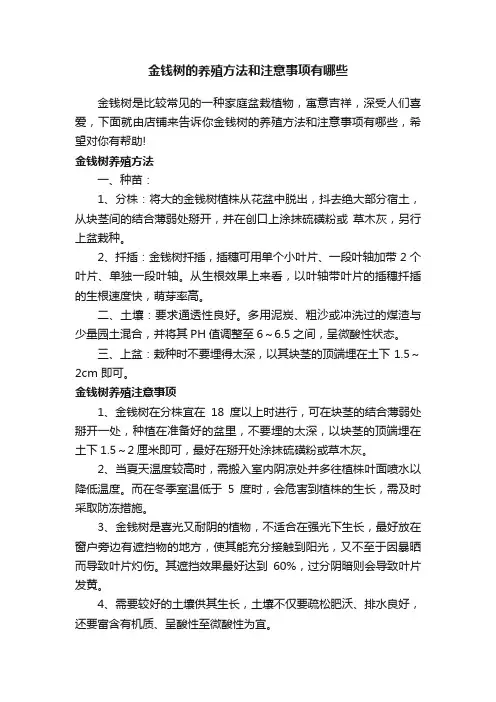 金钱树的养殖方法和注意事项有哪些

金钱树是比较常见的一种家庭盆栽植物，寓意吉祥，深受人们喜爱，下面就由店铺来告诉你金钱树的养殖方法和注意事项有哪些，希望对你有帮助!

金钱树养殖方法

一、种苗：

1、分株：将大的金钱树植株从花盆中脱出，抖去绝大部分宿土，从块茎间的结合薄弱处掰开，并在创口上涂抹硫磺粉或 草木灰，另行上盆栽种。

2、扦插：金钱树扦插，插穗可用单个小叶片、一段叶轴加带 2 个叶片、单独一段叶轴。从生根效果上来看，以叶轴带叶片的插穗扦插的生根速度快，萌芽率高。

二、土壤：要求通透性良好。多用泥炭、粗沙或冲洗过的煤渣与少量园土混合，并将其 PH 值调整至 6～6.5 之间，呈微酸性状态。

三、上盆：栽种时不要埋得太深，以其块茎的顶端埋在土下 1.5～2cm 即可。

金钱树养殖注意事项

1、金钱树在分株宜在 18 度以上时进行，可在块茎的结合薄弱处掰开一处，种植在准备好的盆里，不要埋的太深，以块茎的顶端埋在土下 1.5～2 厘米即可，最好在掰开处涂抹硫磺粉或草木灰。

2、当夏天温度较高时，需搬入室内阴凉处并多往植株叶面喷水以降低温度。而在冬季室温低于 5 度时，会危害到植株的生长，需及时采取防冻措施。

3、金钱树是喜光又耐阴的植物，不适合在强光下生长，最好放在窗户旁边有遮挡物的地方，使其能充分接触到阳光，又不至于因暴晒而导致叶片灼伤。其遮挡效果最好达到 60%，过分阴暗则会导致叶片发黄。

4、需要较好的土壤供其生长，土壤不仅要疏松肥沃、排水良好，还要富含有机质、呈酸性至微酸性为宜。